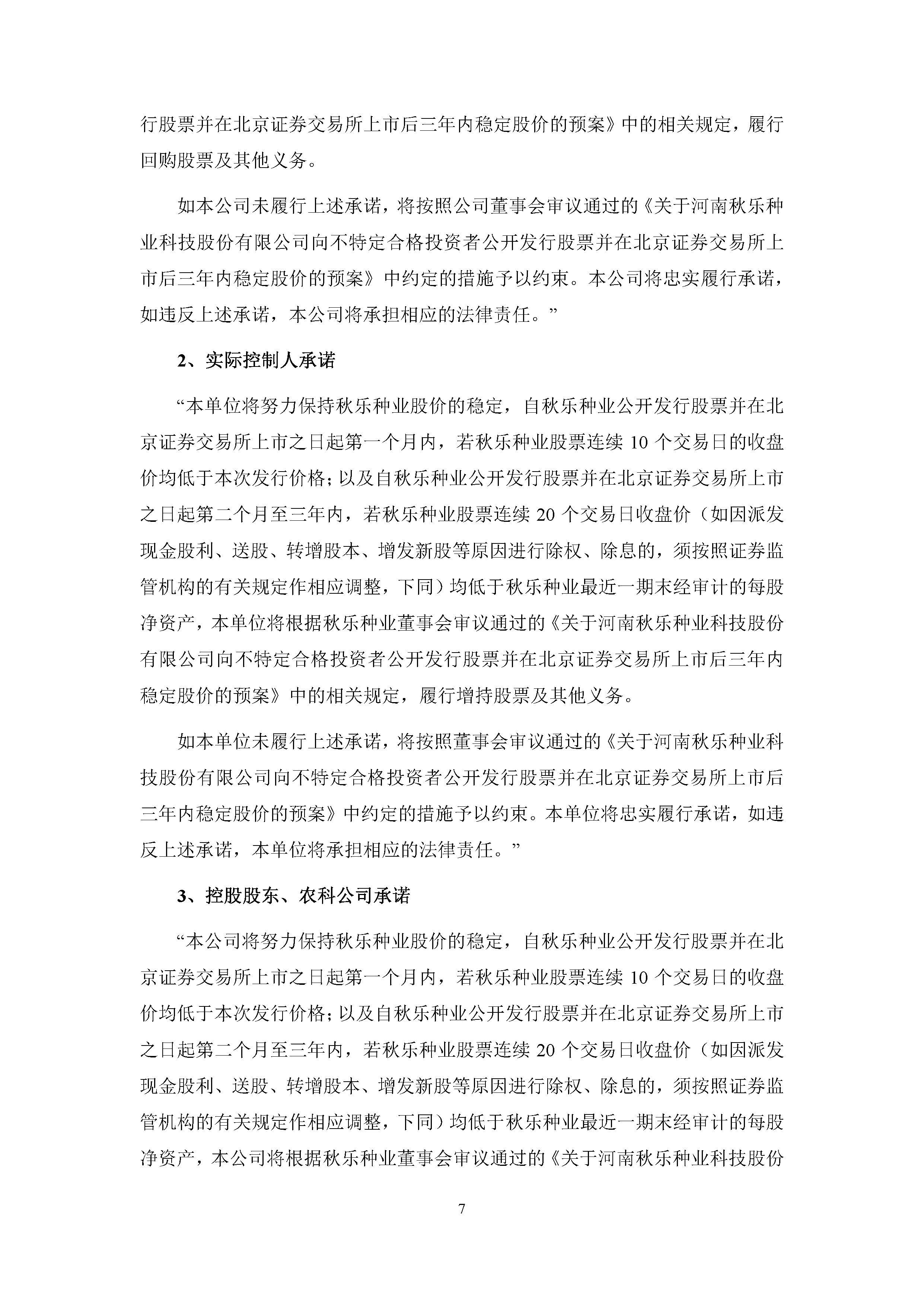 行股票并在北京证券交易所上市后三年内稳定股价的预案》中的相关规定，履行回购股票及其他义务。

如本公司未履行上述承诺，将按照公司董事会审议通过的《关于河南秋乐种业科技股份有限公司向不特定合格投资者公开发行股票并在北京证券交易所上市后三年内稳定股价的预案》中约定的措施予以约束。本公司将忠实履行承诺，如违反上述承诺，本公司将承担相应的法律责任。”

2、实际控制人承诺

“本单位将努力保持秋乐种业股价的稳定，自秋乐种业公开发行股票并在北京证券交易所上市之日起第一个月内，若秋乐种业股票连续 10 个交易日的收盘价均低于本次发行价格；以及自秋乐种业公开发行股票并在北京证券交易所上市之日起第二个月至三年内，若秋乐种业股票连续 20 个交易日收盘价（如因派发现金股利、送股、转增股本、增发新股等原因进行除权、除息的，须按照证券监管机构的有关规定作相应调整，下同）均低于秋乐种业最近一期末经审计的每股净资产，本单位将根据秋乐种业董事会审议通过的《关于河南秋乐种业科技股份有限公司向不特定合格投资者公开发行股票并在北京证券交易所上市后三年内稳定股价的预案》中的相关规定，履行增持股票及其他义务。

如本单位未履行上述承诺，将按照董事会审议通过的《关于河南秋乐种业科技股份有限公司向不特定合格投资者公开发行股票并在北京证券交易所上市后三年内稳定股价的预案》中约定的措施予以约束。本单位将忠实履行承诺，如违反上述承诺，本单位将承担相应的法律责任。”

3、控股股东、农科公司承诺

“本公司将努力保持秋乐种业股价的稳定，自秋乐种业公开发行股票并在北京证券交易所上市之日起第一个月内，若秋乐种业股票连续 10 个交易日的收盘价均低于本次发行价格；以及自秋乐种业公开发行股票并在北京证券交易所上市之日起第二个月至三年内，若秋乐种业股票连续 20 个交易日收盘价（如因派发现金股利、送股、转增股本、增发新股等原因进行除权、除息的，须按照证券监管机构的有关规定作相应调整，下同）均低于秋乐种业最近一期末经审计的每股净资产，本公司将根据秋乐种业董事会审议通过的《关于河南秋乐种业科技股份

7